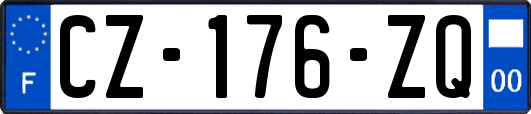 F
CZ-176-ZQ
00